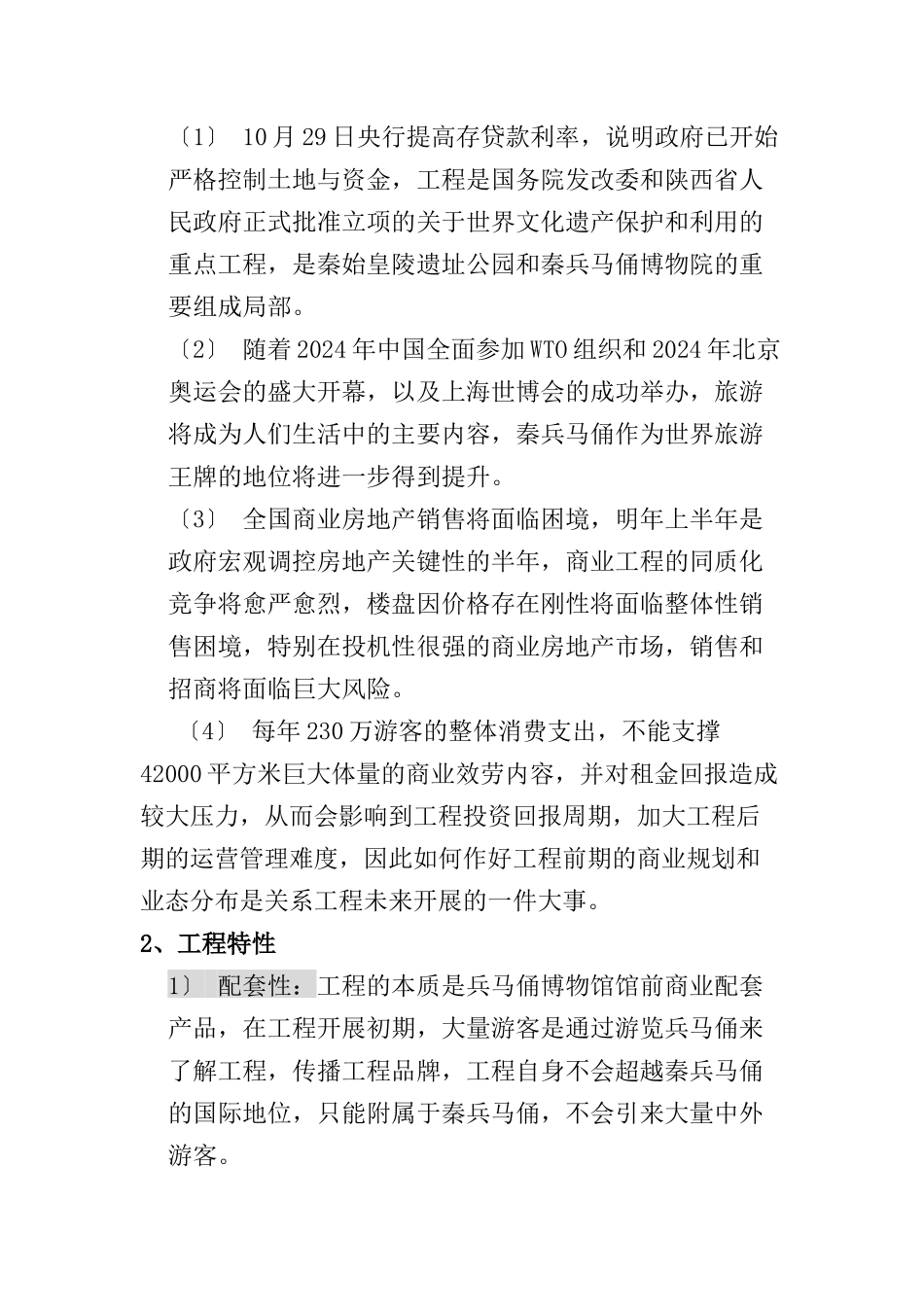 〔1〕 10月29日央行提高存贷款利率，说明政府已开始严格控制土地与资金，工程是国务院发改委和陕西省人民政府正式批准立项的关于世界文化遗产保护和利用的重点工程，是秦始皇陵遗址公园和秦兵马俑博物院的重要组成局部。

〔2〕 随着2024年中国全面参加WTO组织和2024年北京奥运会的盛大开幕，以及上海世博会的成功举办，旅游将成为人们生活中的主要内容，秦兵马俑作为世界旅游王牌的地位将进一步得到提升。

〔3〕 全国商业房地产销售将面临困境，明年上半年是政府宏观调控房地产关键性的半年，商业工程的同质化竞争将愈严愈烈，楼盘因价格存在刚性将面临整体性销售困境，特别在投机性很强的商业房地产市场，销售和招商将面临巨大风险。

〔4〕 每年230万游客的整体消费支出，不能支撑42000平方米巨大体量的商业效劳内容，并对租金回报造成较大压力，从而会影响到工程投资回报周期，加大工程后期的运营管理难度，因此如何作好工程前期的商业规划和业态分布是关系工程未来开展的一件大事。

2、工程特性

1〕 配套性：工程的本质是兵马俑博物馆馆前商业配套产品，在工程开展初期，大量游客是通过游览兵马俑来了解工程，传播工程品牌，工程自身不会超越秦兵马俑的国际地位，只能附属于秦兵马俑，不会引来大量中外游客。